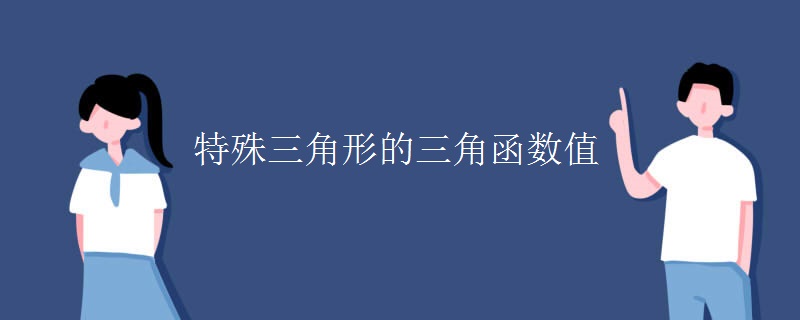 特殊三角形的三角函数值